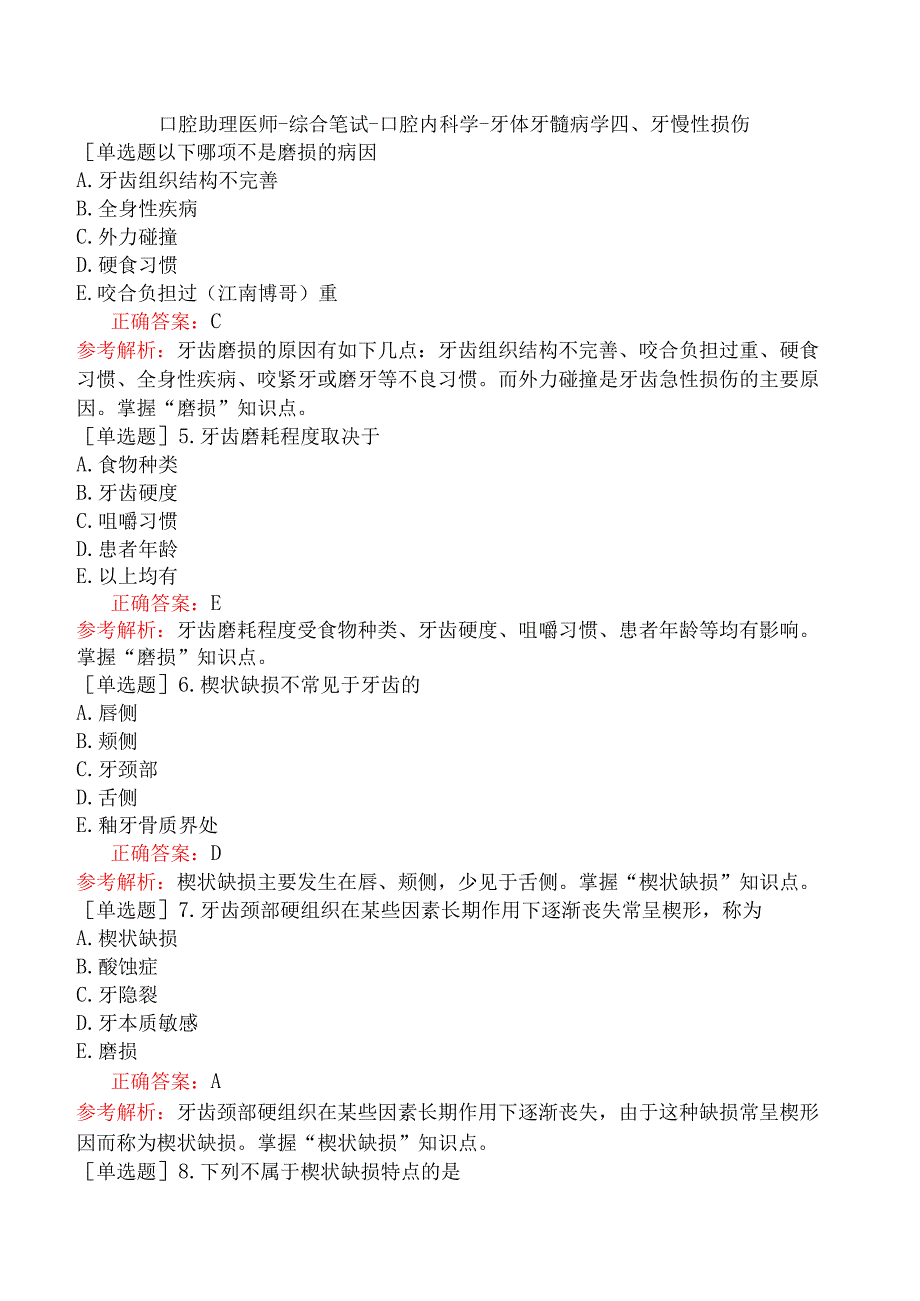 口腔助理医师-综合笔试-口腔内科学-牙体牙髓病学四、牙慢性损伤

［单选题以下哪项不是磨损的病因
A.牙齿组织结构不完善
B.全身性疾病
C.外力碰撞
D.硬食习惯
E.咬合负担过（江南博哥）重

正确答案：C

参考解析：牙齿磨损的原因有如下几点：牙齿组织结构不完善、咬合负担过重、硬食习惯、全身性疾病、咬紧牙或磨牙等不良习惯。而外力碰撞是牙齿急性损伤的主要原因。掌握“磨损”知识点。

［单选题］5.牙齿磨耗程度取决于
A.食物种类
B.牙齿硬度
C.咀嚼习惯
D.患者年龄
E.以上均有

正确答案：E

参考解析：牙齿磨耗程度受食物种类、牙齿硬度、咀嚼习惯、患者年龄等均有影响。掌握“磨损”知识点。

［单选题］6.楔状缺损不常见于牙齿的
A.唇侧
B.颊侧
C.牙颈部
D.舌侧
E.釉牙骨质界处

正确答案：D

参考解析：楔状缺损主要发生在唇、颊侧，少见于舌侧。掌握“楔状缺损”知识点。

［单选题］7.牙齿颈部硬组织在某些因素长期作用下逐渐丧失常呈楔形，称为
A.楔状缺损
B.酸蚀症
C.牙隐裂
D.牙本质敏感
E.磨损

正确答案：A

参考解析：牙齿颈部硬组织在某些因素长期作用下逐渐丧失，由于这种缺损常呈楔形因而称为楔状缺损。掌握“楔状缺损”知识点。

［单选题］8.下列不属于楔状缺损特点的是